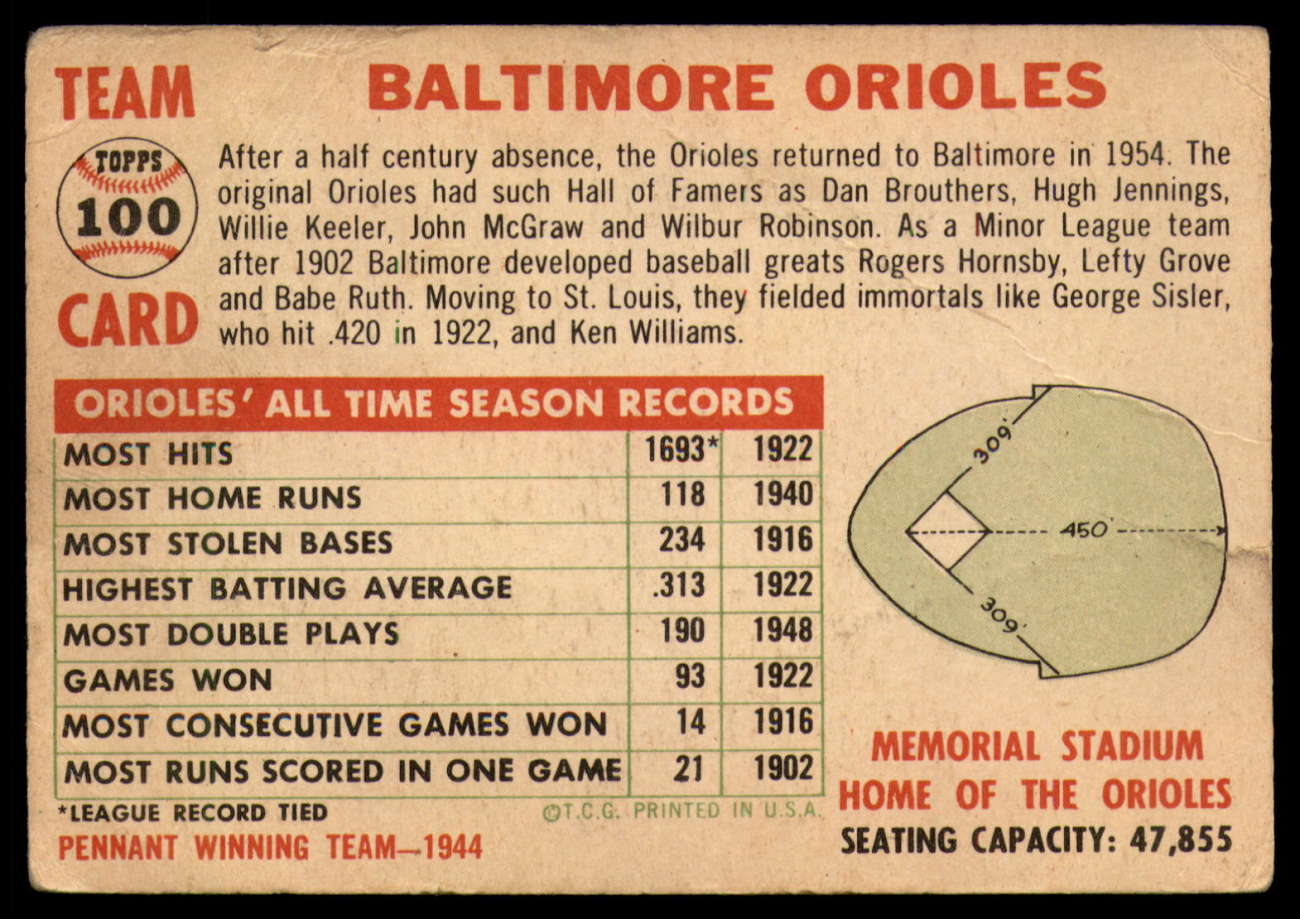 TEAM

TOPPS
100

CARD

BALTIMORE ORIOLES

After a half century absence, the Orioles returned to Baltimore in 1954. The original Orioles had such Hall of Famers as Dan Brouthers, Hugh Jennings, Willie Keeler, John McGraw and Wilbur Robinson. As a Minor League team after 1902 Baltimore developed baseball greats Rogers Hornsby, Lefty Grove and Babe Ruth. Moving to St. Louis, they fielded immortals like George Sisler, who hit .420 in 1922, and Ken Williams.

ORIOLES' ALL TIME SEASON RECORDS

| MOST HITS | 1693* | 1922 |
|---|---|---|
| MOST HOME RUNS | 118 | 1940 |
| MOST STOLEN BASES | 234 | 1916 |
| HIGHEST BATTING AVERAGE | .313 | 1922 |
| MOST DOUBLE PLAYS | 190 | 1948 |
| GAMES WON | 93 | 1922 |
| MOST CONSECUTIVE GAMES WON | 14 | 1916 |
| MOST RUNS SCORED IN ONE GAME | 21 | 1902 |

*LEAGUE RECORD TIED

©T.C.G. PRINTED IN U.S.A.

PENNANT WINNING TEAM—1944

309'
450'
309'

MEMORIAL STADIUM
HOME OF THE ORIOLES
SEATING CAPACITY: 47,855